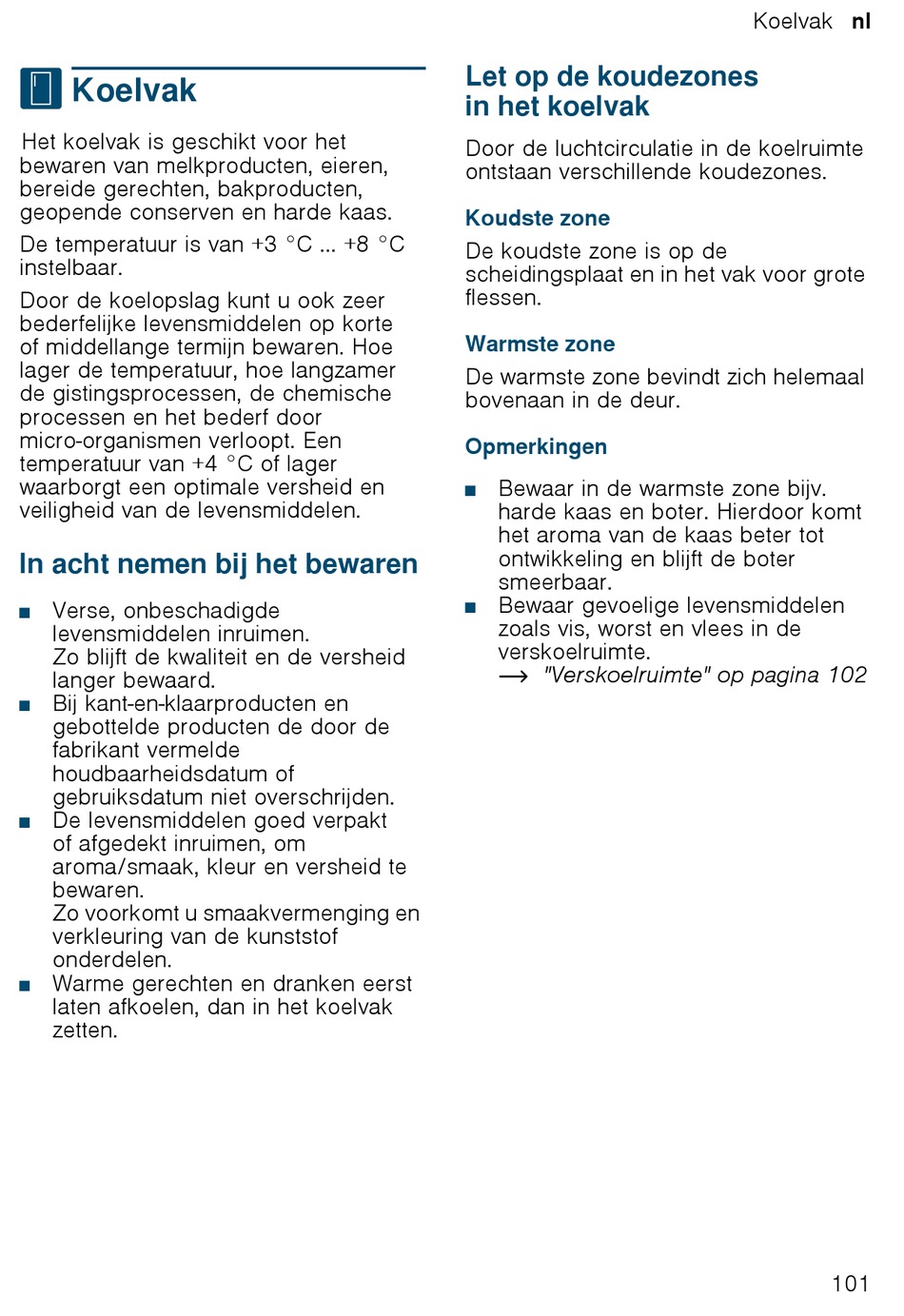 Koelvak nl

Koelvak

Het koelvak is geschikt voor het bewaren van melkproducten, eieren, bereide gerechten, bakproducten, geopende conserven en harde kaas.

De temperatuur is van +3 °C ... +8 °C instelbaar.

Door de koelopslag kunt u ook zeer bederfelijke levensmiddelen op korte of middellange termijn bewaren. Hoe lager de temperatuur, hoe langzamer de gistingsprocessen, de chemische processen en het bederf door micro-organismen verloopt. Een temperatuur van +4 °C of lager waarborgt een optimale versheid en veiligheid van de levensmiddelen.

In acht nemen bij het bewaren

■ Verse, onbeschadigde levensmiddelen inruimen.
Zo blijft de kwaliteit en de versheid langer bewaard.
■ Bij kant-en-klaarproducten en gebottelde producten de door de fabrikant vermelde houdbaarheidsdatum of gebruiksdatum niet overschrijden.
■ De levensmiddelen goed verpakt of afgedekt inruimen, om aroma/smaak, kleur en versheid te bewaren.
Zo voorkomt u smaakvermenging en verkleuring van de kunststof onderdelen.
■ Warme gerechten en dranken eerst laten afkoelen, dan in het koelvak zetten.

Let op de koudezones in het koelvak

Door de luchtcirculatie in de koelruimte ontstaan verschillende koudezones.

Koudste zone

De koudste zone is op de scheidingsplaat en in het vak voor grote flessen.

Warmste zone

De warmste zone bevindt zich helemaal bovenaan in de deur.

Opmerkingen

■ Bewaar in de warmste zone bijv. harde kaas en boter. Hierdoor komt het aroma van de kaas beter tot ontwikkeling en blijft de boter smeerbaar.
■ Bewaar gevoelige levensmiddelen zoals vis, worst en vlees in de verskoelruimte.
→ "Verskoelruimte" op pagina 102

101